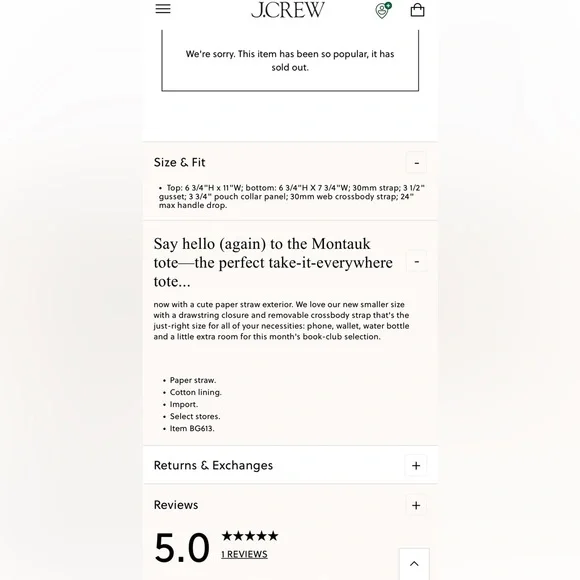 J.CREW

We're sorry. This item has been so popular, it has sold out.

Size & Fit -

• Top: 6 3/4"H x 11"W; bottom: 6 3/4"H X 7 3/4"W; 30mm strap; 3 1/2" gusset; 3 3/4" pouch collar panel; 30mm web crossbody strap; 24" max handle drop.

Say hello (again) to the Montauk tote—the perfect take-it-everywhere tote... -

now with a cute paper straw exterior. We love our new smaller size with a drawstring closure and removable crossbody strap that's the just-right size for all of your necessities: phone, wallet, water bottle and a little extra room for this month's book-club selection.

• Paper straw.
• Cotton lining.
• Import.
• Select stores.
• Item BG613.

Returns & Exchanges +

Reviews +

5.0 ★★★★★
1 REVIEWS